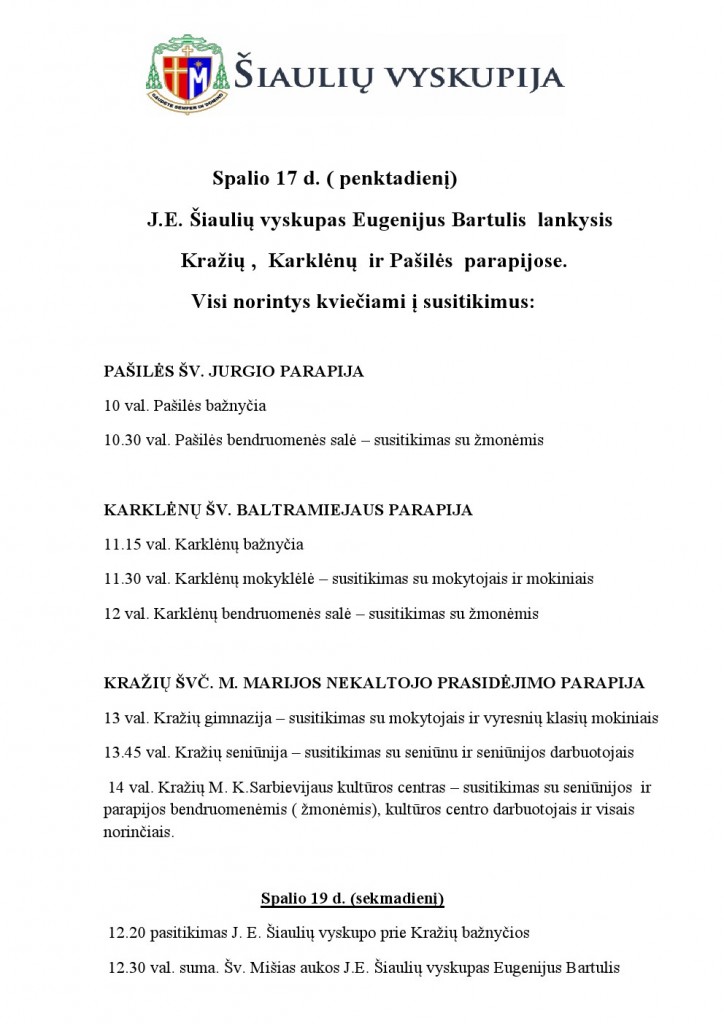 ŠIAULIŲ VYSKUPIJA

Spalio 17 d. ( penktadienį)

J.E. Šiaulių vyskupas Eugenijus Bartulis lankysis

Kražių , Karklėnų ir Pašilės parapijose.

Visi norintys kviečiami į susitikimus:

PAŠILĖS ŠV. JURGIO PARAPIJA

10 val. Pašilės bažnyčia

10.30 val. Pašilės bendruomenės salė – susitikimas su žmonėmis

KARKLĖNŲ ŠV. BALTRAMIEJAUS PARAPIJA

11.15 val. Karklėnų bažnyčia

11.30 val. Karklėnų mokyklėlė – susitikimas su mokytojais ir mokiniais

12 val. Karklėnų bendruomenės salė – susitikimas su žmonėmis

KRAŽIŲ ŠVČ. M. MARIJOS NEKALTOJO PRASIDĖJIMO PARAPIJA

13 val. Kražių gimnazija – susitikimas su mokytojais ir vyresnių klasių mokiniais

13.45 val. Kražių seniūnija – susitikimas su seniūnu ir seniūnijos darbuotojais

14 val. Kražių M. K.Sarbievijaus kultūros centras – susitikimas su seniūnijos ir parapijos bendruomenėmis ( žmonėmis), kultūros centro darbuotojais ir visais norinčiais.

Spalio 19 d. (sekmadienį)

12.20 pasitikimas J. E. Šiaulių vyskupo prie Kražių bažnyčios

12.30 val. suma. Šv. Mišias aukos J.E. Šiaulių vyskupas Eugenijus Bartulis